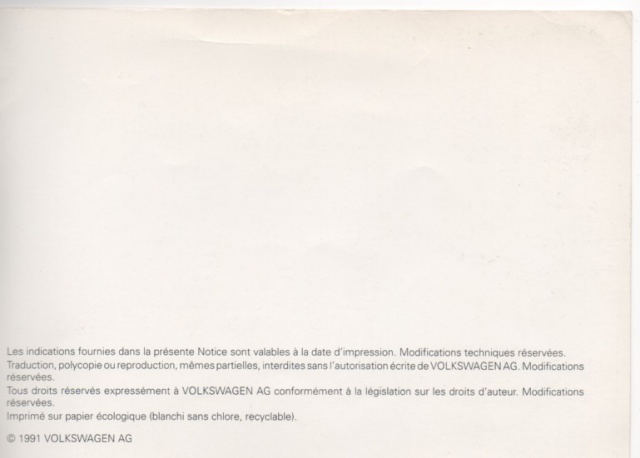 Les indications fournies dans la présente Notice sont valables à la date d'impression. Modifications techniques réservées.
Traduction, polycopie ou reproduction, mêmes partielles, interdites sans l'autorisation écrite de VOLKSWAGEN AG. Modifications réservées.
Tous droits réservés expressément à VOLKSWAGEN AG conformément à la législation sur les droits d'auteur. Modifications réservées.
Imprimé sur papier écologique (blanchi sans chlore, recyclable).

© 1991 VOLKSWAGEN AG